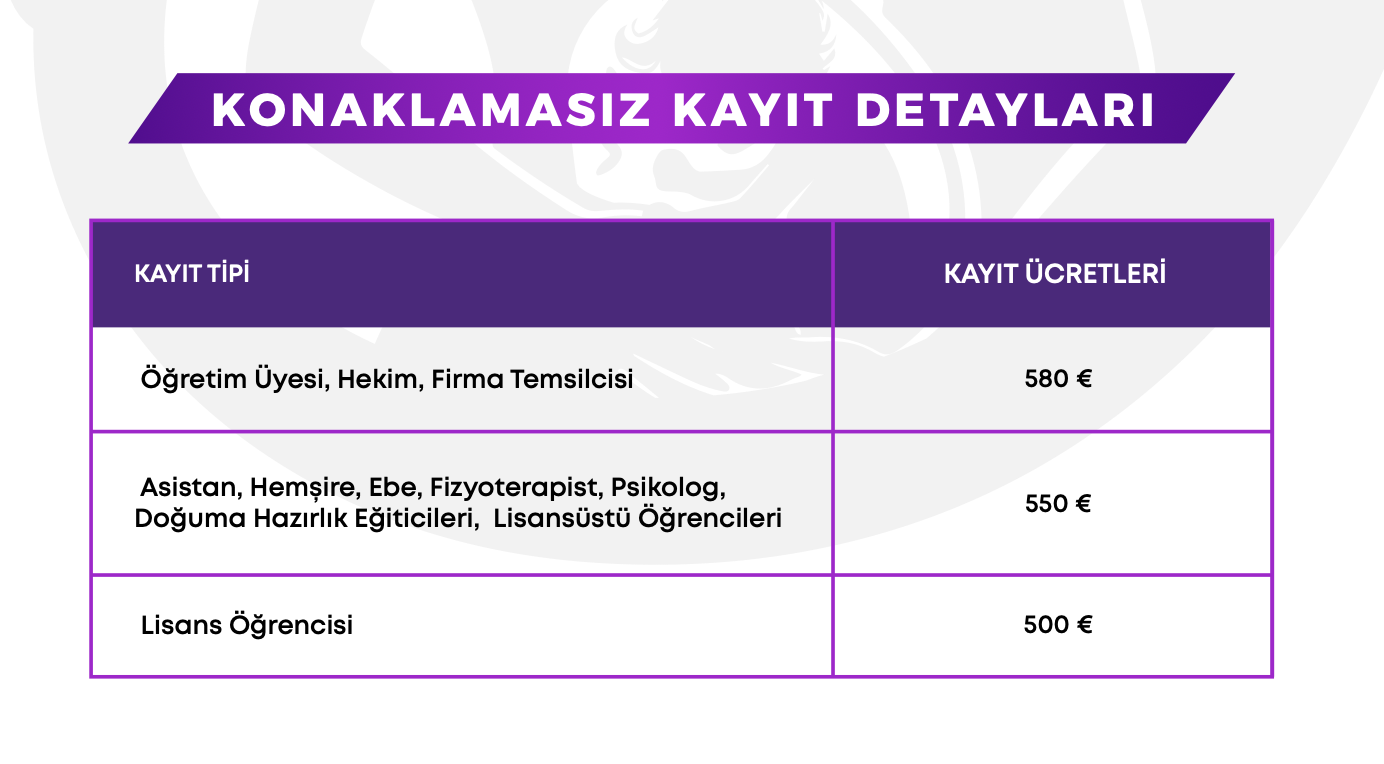 KONAKLAMASIZ KAYIT DETAYLARI

| KAYIT TİPİ | KAYIT ÜCRETLERİ |
|---|---|
| Öğretim Üyesi, Hekim, Firma Temsilcisi | 580 € |
| Asistan, Hemşire, Ebe, Fizyoterapist, Psikolog, Doğuma Hazırlık Eğiticileri, Lisansüstü Öğrencileri | 550 € |
| Lisans Öğrencisi | 500 € |